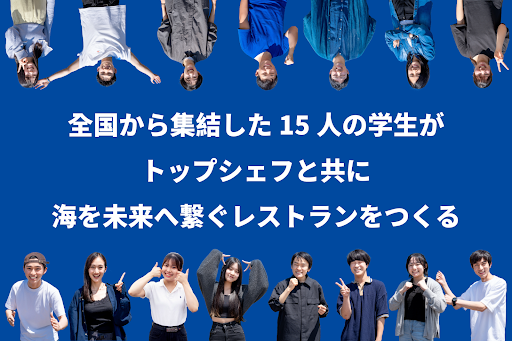 全国から集結した 15 人の学生が

トップシェフと共に

海を未来へ繋ぐレストランをつくる